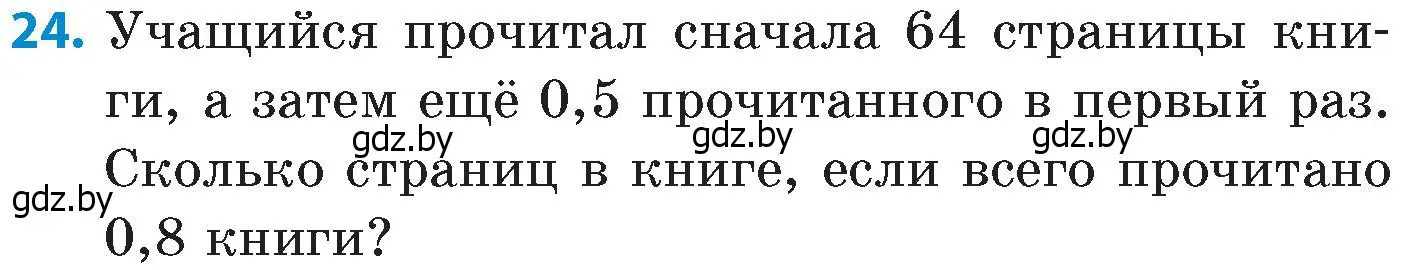 24. Учащийся прочитал сначала 64 страницы книги, а затем ещё 0,5 прочитанного в первый раз. Сколько страниц в книге, если всего прочитано 0,8 книги?

gdz.by gdz.by gdz.by gdz.by